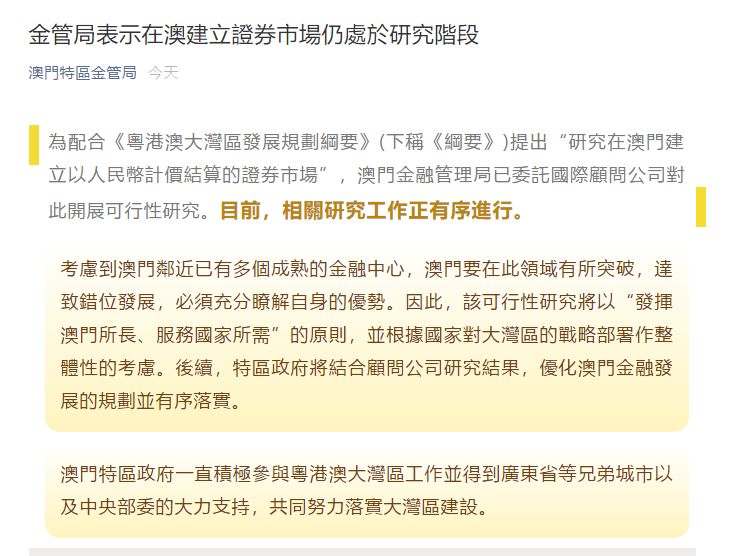 金管局表示在澳建立證券市場仍處於研究階段

澳門特區金管局 今天

為配合《粵港澳大灣區發展規劃綱要》(下稱《綱要》)提出“研究在澳門建立以人民幣計價結算的證券市場”，澳門金融管理局已委託國際顧問公司對此開展可行性研究。目前，相關研究工作正有序進行。

考慮到澳門鄰近已有多個成熟的金融中心，澳門要在此領域有所突破，達致錯位發展，必須充分瞭解自身的優勢。因此，該可行性研究將以“發揮澳門所長、服務國家所需”的原則，並根據國家對大灣區的戰略部署作整體性的考慮。後續，特區政府將結合顧問公司研究結果，優化澳門金融發展的規劃並有序落實。

澳門特區政府一直積極參與粵港澳大灣區工作並得到廣東省等兄弟城市以及中央部委的大力支持，共同努力落實大灣區建設。